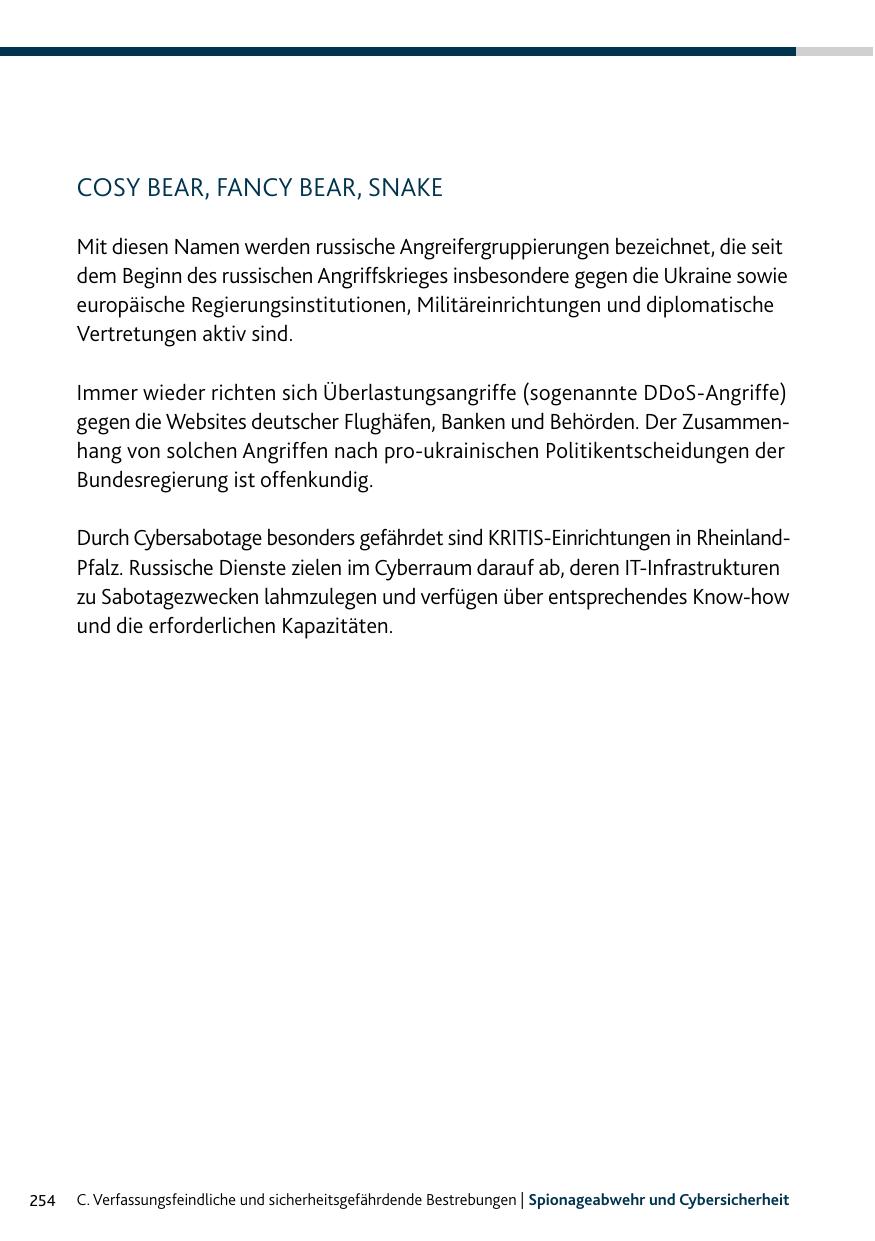 COSY BEAR, FANCY BEAR, SNAKE

Mit diesen Namen werden russische Angreifergruppierungen bezeichnet, die seit dem Beginn des russischen Angriffskrieges insbesondere gegen die Ukraine sowie europäische Regierungsinstitutionen, Militäreinrichtungen und diplomatische Vertretungen aktiv sind.

Immer wieder richten sich Überlastungsangriffe (sogenannte DDoS-Angriffe) gegen die Websites deutscher Flughäfen, Banken und Behörden. Der Zusammenhang von solchen Angriffen nach pro-ukrainischen Politikentscheidungen der Bundesregierung ist offenkundig.

Durch Cybersabotage besonders gefährdet sind KRITIS-Einrichtungen in Rheinland-Pfalz. Russische Dienste zielen im Cyberraum darauf ab, deren IT-Infrastrukturen zu Sabotagezwecken lahmzulegen und verfügen über entsprechendes Know-how und die erforderlichen Kapazitäten.

254 C. Verfassungsfeindliche und sicherheitsgefährdende Bestrebungen | Spionageabwehr und Cybersicherheit